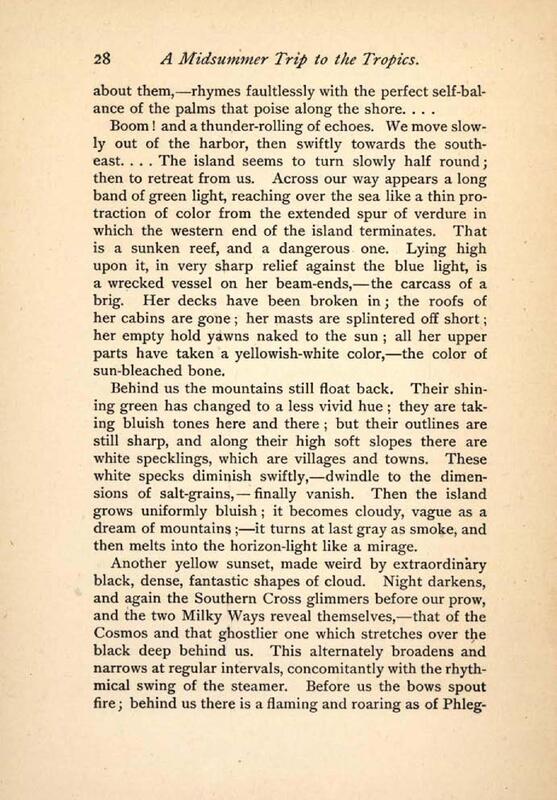 28 A Midsummer Trip to the Tropics.

about them,—rhymes faultlessly with the perfect self-balance of the palms that poise along the shore. . . .

Boom! and a thunder-rolling of echoes. We move slowly out of the harbor, then swiftly towards the southeast. . . . The island seems to turn slowly half round; then to retreat from us. Across our way appears a long band of green light, reaching over the sea like a thin protraction of color from the extended spur of verdure in which the western end of the island terminates. That is a sunken reef, and a dangerous one. Lying high upon it, in very sharp relief against the blue light, is a wrecked vessel on her beam-ends,—the carcass of a brig. Her decks have been broken in; the roofs of her cabins are gone; her masts are splintered off short; her empty hold yawns naked to the sun; all her upper parts have taken a yellowish-white color,—the color of sun-bleached bone.

Behind us the mountains still float back. Their shining green has changed to a less vivid hue; they are taking bluish tones here and there; but their outlines are still sharp, and along their high soft slopes there are white specklings, which are villages and towns. These white specks diminish swiftly,—dwindle to the dimensions of salt-grains,—finally vanish. Then the island grows uniformly bluish; it becomes cloudy, vague as a dream of mountains;—it turns at last gray as smoke, and then melts into the horizon-light like a mirage.

Another yellow sunset, made weird by extraordinary black, dense, fantastic shapes of cloud. Night darkens, and again the Southern Cross glimmers before our prow, and the two Milky Ways reveal themselves,—that of the Cosmos and that ghostlier one which stretches over the black deep behind us. This alternately broadens and narrows at regular intervals, concomitantly with the rhythmical swing of the steamer. Before us the bows spout fire; behind us there is a flaming and roaring as of Phleg-